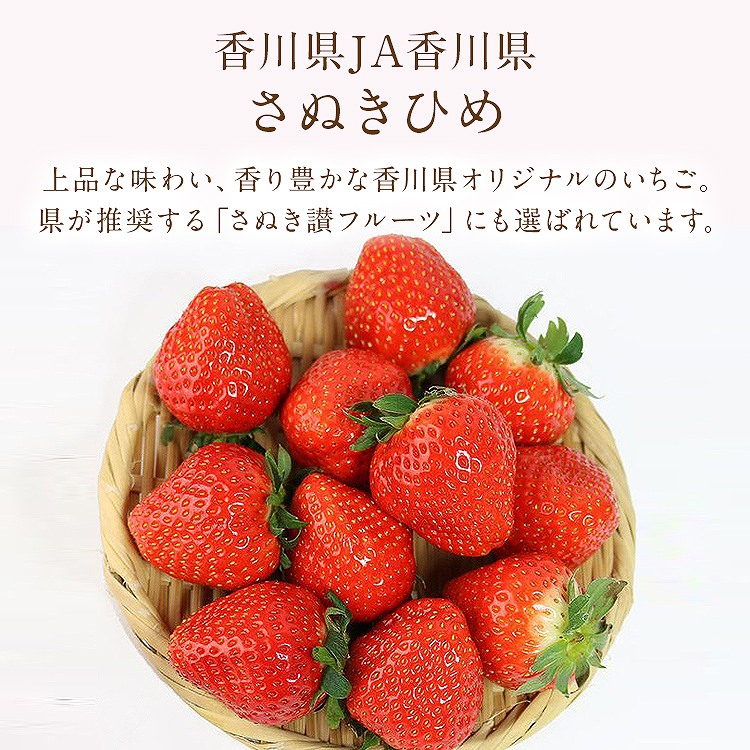 香川県JA香川県
さぬきひめ

上品な味わい、香り豊かな香川県オリジナルのいちご。
県が推奨する「さぬき讃フルーツ」にも選ばれています。